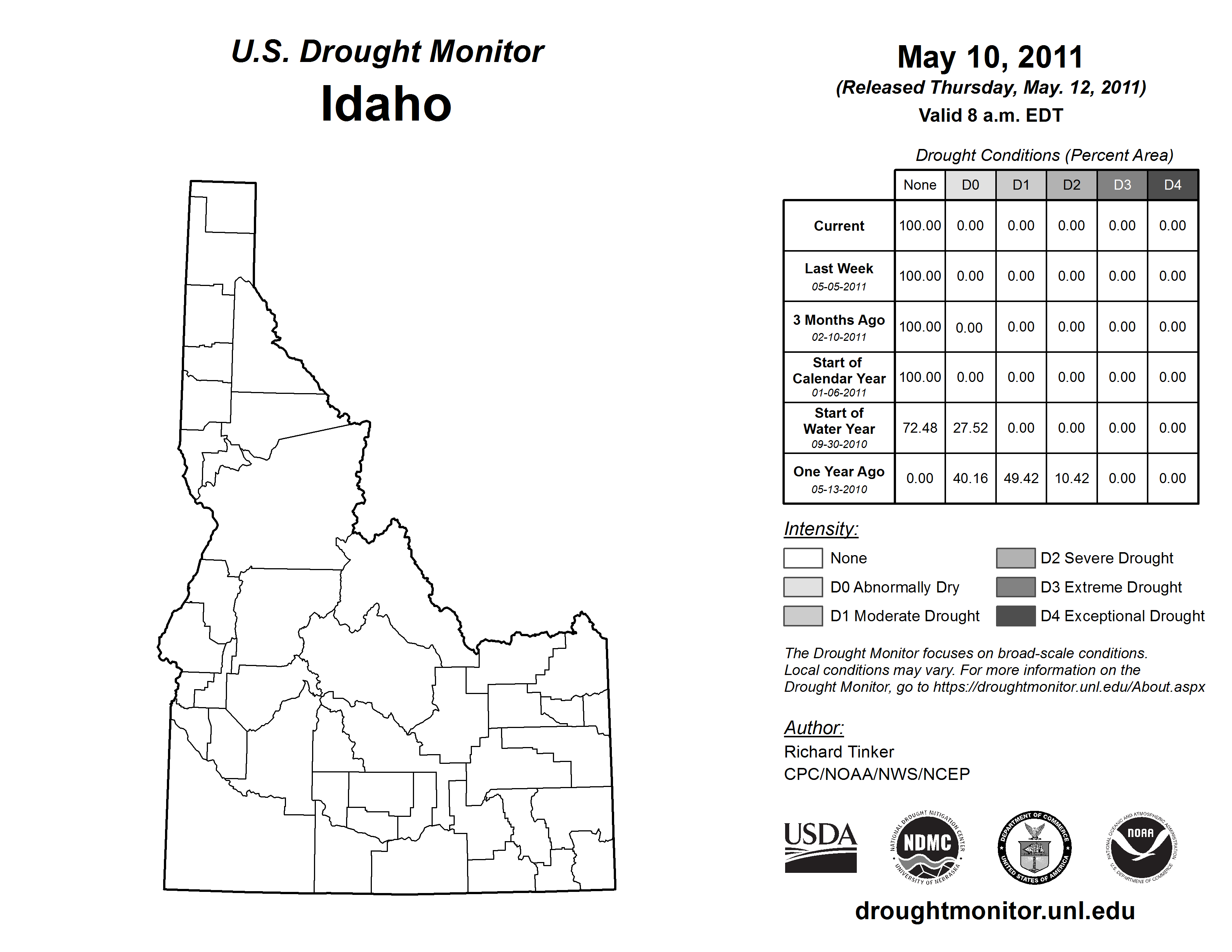 U.S. Drought Monitor
Idaho

May 10, 2011
(Released Thursday, May. 12, 2011)
Valid 8 a.m. EDT

Drought Conditions (Percent Area)

| | None | D0 | D1 | D2 | D3 | D4 |
|---|---|---|---|---|---|---|
| Current | 100.00 | 0.00 | 0.00 | 0.00 | 0.00 | 0.00 |
| Last Week 05-05-2011 | 100.00 | 0.00 | 0.00 | 0.00 | 0.00 | 0.00 |
| 3 Months Ago 02-10-2011 | 100.00 | 0.00 | 0.00 | 0.00 | 0.00 | 0.00 |
| Start of Calendar Year 01-06-2011 | 100.00 | 0.00 | 0.00 | 0.00 | 0.00 | 0.00 |
| Start of Water Year 09-30-2010 | 72.48 | 27.52 | 0.00 | 0.00 | 0.00 | 0.00 |
| One Year Ago 05-13-2010 | 0.00 | 40.16 | 49.42 | 10.42 | 0.00 | 0.00 |

Intensity:
None
D0 Abnormally Dry
D1 Moderate Drought
D2 Severe Drought
D3 Extreme Drought
D4 Exceptional Drought

The Drought Monitor focuses on broad-scale conditions. Local conditions may vary. For more information on the Drought Monitor, go to https://droughtmonitor.unl.edu/About.aspx

Author:
Richard Tinker
CPC/NOAA/NWS/NCEP

USDA
NATIONAL DROUGHT MITIGATION CENTER NDMC UNIVERSITY OF NEBRASKA
DEPARTMENT OF COMMERCE UNITED STATES OF AMERICA
NATIONAL OCEANIC AND ATMOSPHERIC ADMINISTRATION NOAA U.S. DEPARTMENT OF COMMERCE

droughtmonitor.unl.edu